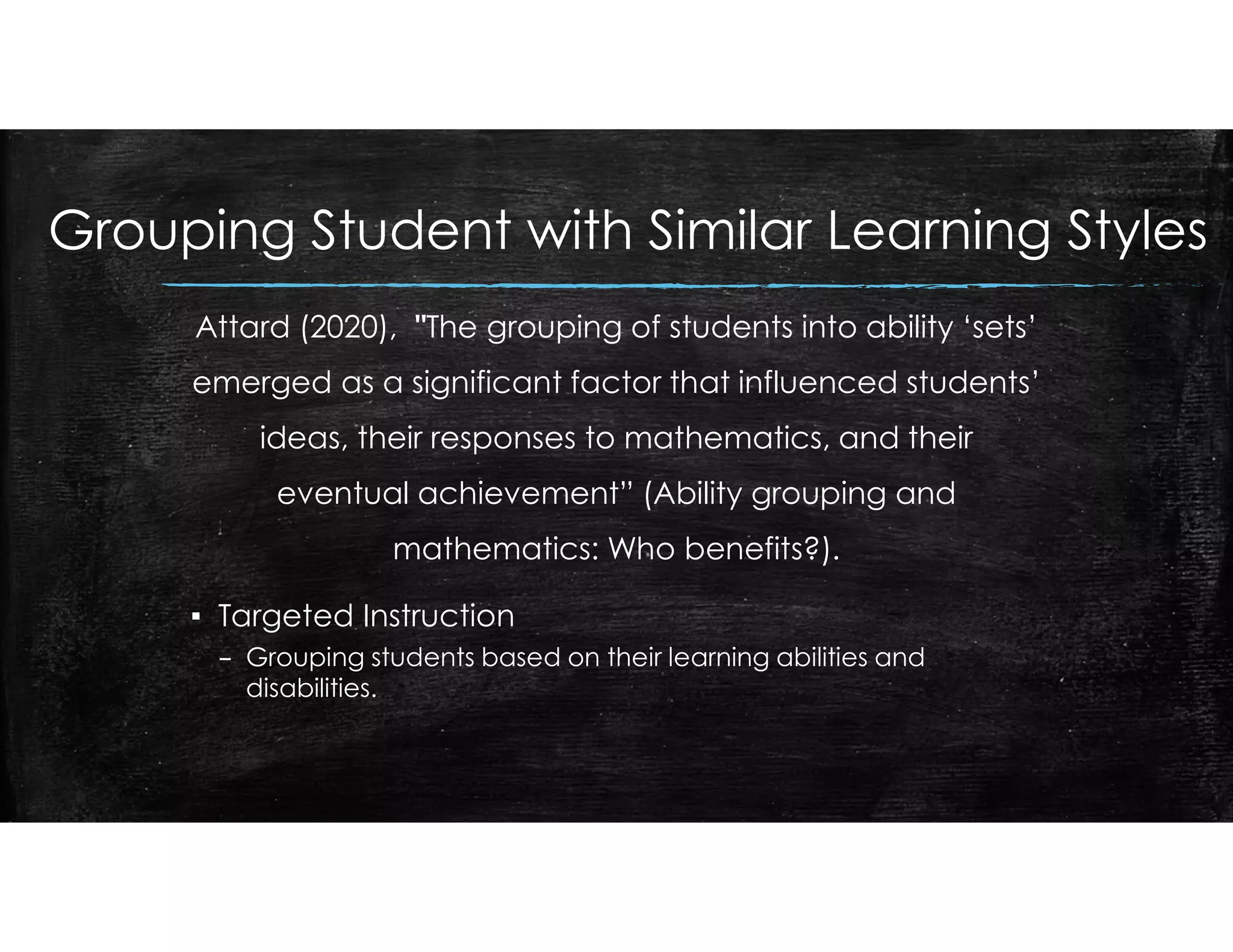 Grouping Student with Similar Learning Styles

Attard (2020), "The grouping of students into ability ‘sets’ emerged as a significant factor that influenced students’ ideas, their responses to mathematics, and their eventual achievement” (Ability grouping and mathematics: Who benefits?).

▪ Targeted Instruction
– Grouping students based on their learning abilities and disabilities.